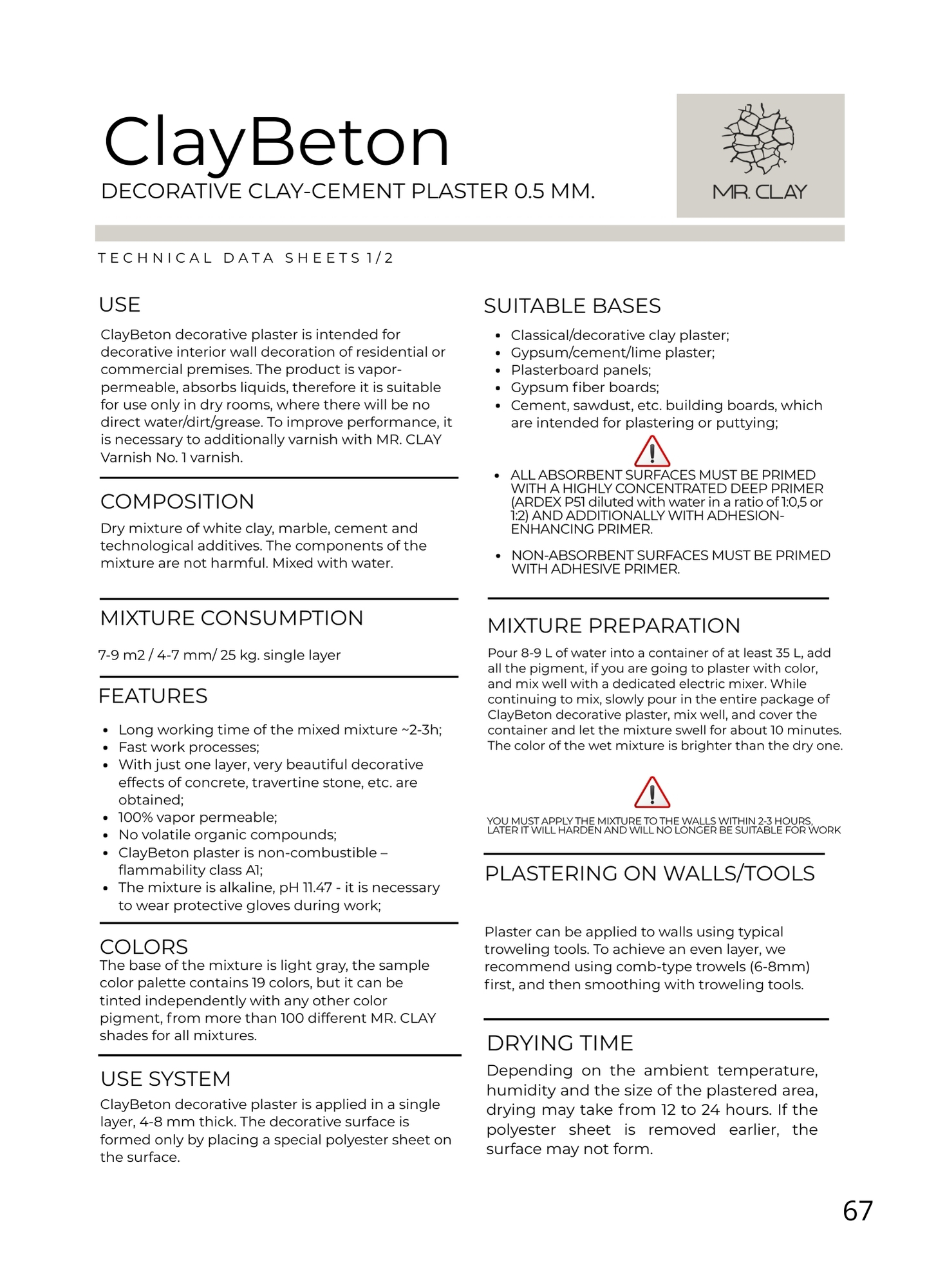 ClayBeton

DECORATIVE CLAY-CEMENT PLASTER 0.5 MM.

MR. CLAY

TECHNICAL DATA SHEETS 1/2

USE

ClayBeton decorative plaster is intended for decorative interior wall decoration of residential or commercial premises. The product is vapor-permeable, absorbs liquids, therefore it is suitable for use only in dry rooms, where there will be no direct water/dirt/grease. To improve performance, it is necessary to additionally varnish with MR. CLAY Varnish No. 1 varnish.

COMPOSITION

Dry mixture of white clay, marble, cement and technological additives. The components of the mixture are not harmful. Mixed with water.

MIXTURE CONSUMPTION

7-9 m2 / 4-7 mm/ 25 kg. single layer

FEATURES

- Long working time of the mixed mixture ~2-3h;
- Fast work processes;
- With just one layer, very beautiful decorative effects of concrete, travertine stone, etc. are obtained;
- 100% vapor permeable;
- No volatile organic compounds;
- ClayBeton plaster is non-combustible – flammability class A1;
- The mixture is alkaline, pH 11.47 - it is necessary to wear protective gloves during work;

COLORS

The base of the mixture is light gray, the sample color palette contains 19 colors, but it can be tinted independently with any other color pigment, from more than 100 different MR. CLAY shades for all mixtures.

USE SYSTEM

ClayBeton decorative plaster is applied in a single layer, 4-8 mm thick. The decorative surface is formed only by placing a special polyester sheet on the surface.

SUITABLE BASES

- Classical/decorative clay plaster;
- Gypsum/cement/lime plaster;
- Plasterboard panels;
- Gypsum fiber boards;
- Cement, sawdust, etc. building boards, which are intended for plastering or puttying;

- ALL ABSORBENT SURFACES MUST BE PRIMED WITH A HIGHLY CONCENTRATED DEEP PRIMER (ARDEX P51 diluted with water in a ratio of 1:0,5 or 1:2) AND ADDITIONALLY WITH ADHESION-ENHANCING PRIMER.
- NON-ABSORBENT SURFACES MUST BE PRIMED WITH ADHESIVE PRIMER.

MIXTURE PREPARATION

Pour 8-9 L of water into a container of at least 35 L, add all the pigment, if you are going to plaster with color, and mix well with a dedicated electric mixer. While continuing to mix, slowly pour in the entire package of ClayBeton decorative plaster, mix well, and cover the container and let the mixture swell for about 10 minutes. The color of the wet mixture is brighter than the dry one.

YOU MUST APPLY THE MIXTURE TO THE WALLS WITHIN 2-3 HOURS, LATER IT WILL HARDEN AND WILL NO LONGER BE SUITABLE FOR WORK

PLASTERING ON WALLS/TOOLS

Plaster can be applied to walls using typical troweling tools. To achieve an even layer, we recommend using comb-type trowels (6-8mm) first, and then smoothing with troweling tools.

DRYING TIME

Depending on the ambient temperature, humidity and the size of the plastered area, drying may take from 12 to 24 hours. If the polyester sheet is removed earlier, the surface may not form.

67